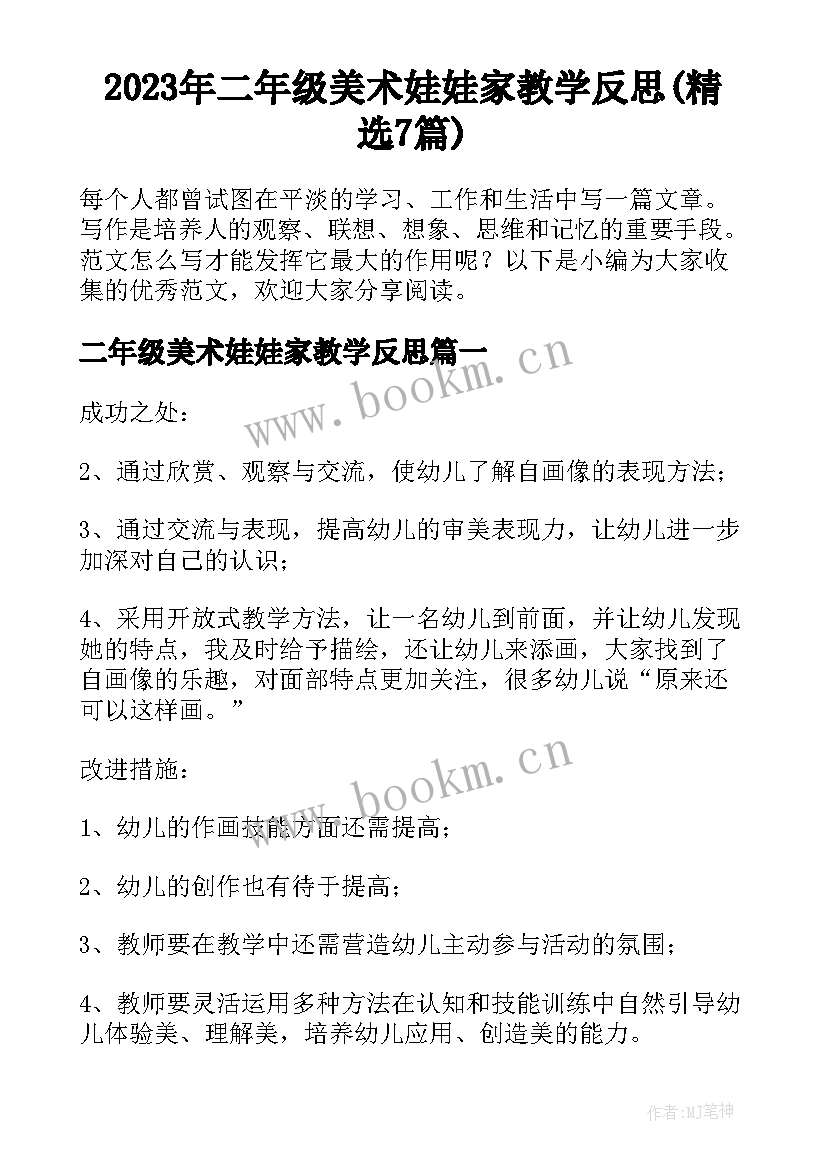 2023年二年级美术娃娃家教学反思(精选7篇)

每个人都曾试图在平淡的学习、工作和生活中写一篇文章。写作是培养人的观察、联想、想象、思维和记忆的重要手段。范文怎么写才能发挥它最大的作用呢？以下是小编为大家收集的优秀范文，欢迎大家分享阅读。

二年级美术娃娃家教学反思篇一

www.bookm.cn

成功之处：

2、通过欣赏、观察与交流，使幼儿了解自画像的表现方法；

3、通过交流与表现，提高幼儿的审美表现力，让幼儿进一步加深对自己的认识；

4、采用开放式教学方法，让一名幼儿到前面，并让幼儿发现她的特点，我及时给予描绘，还让幼儿来添画，大家找到了自画像的乐趣，对面部特点更加关注，很多幼儿说“原来还可以这样画。”

改进措施：

www.bookm.cn

1、幼儿的作画技能方面还需提高；

2、幼儿的创作也有待于提高；

3、教师要在教学中还需营造幼儿主动参与活动的氛围；

4、教师要灵活运用多种方法在认知和技能训练中自然引导幼儿体验美、理解美，培养幼儿应用、创造美的能力。

作者:MJ笔神